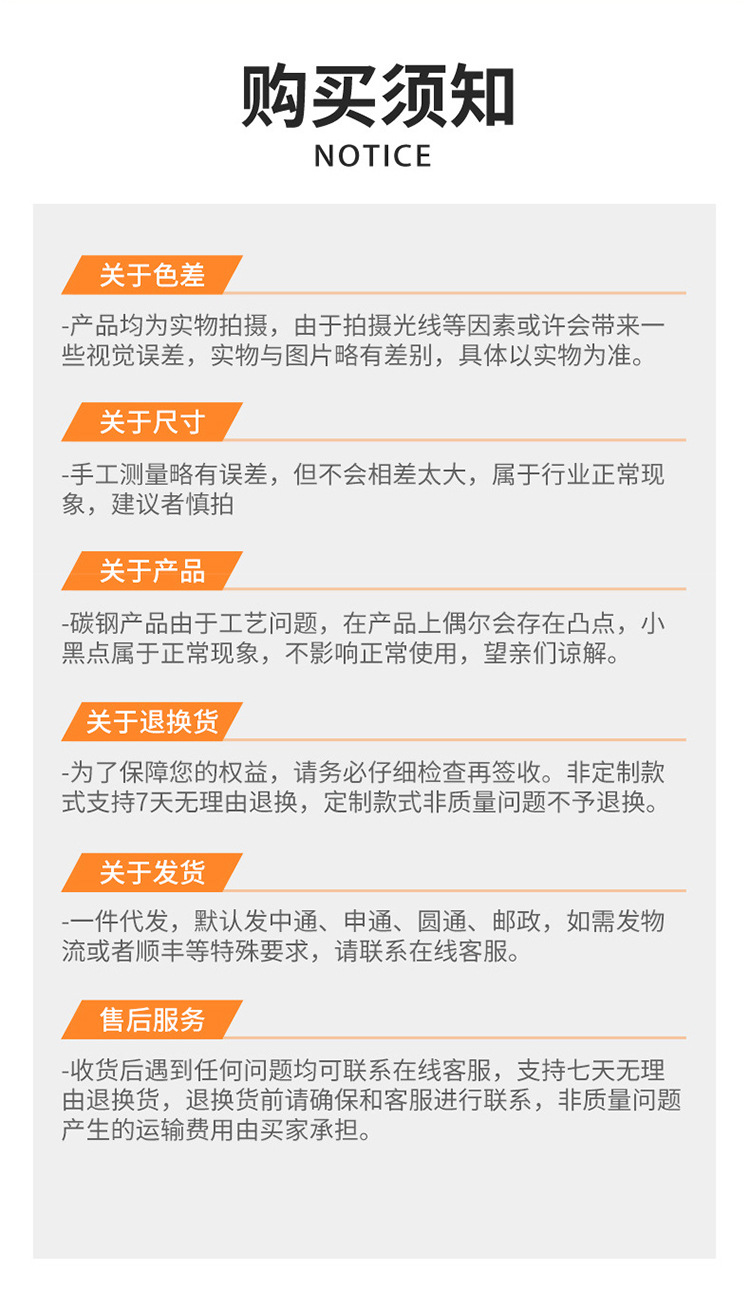 购买须知
NOTICE

关于色差

-产品均为实物拍摄，由于拍摄光线等因素或许会带来一些视觉误差，实物与图片略有差别，具体以实物为准。

关于尺寸

-手工测量略有误差，但不会相差太大，属于行业正常现象，建议者慎拍

关于产品

-碳钢产品由于工艺问题，在产品上偶尔会存在凸点，小黑点属于正常现象，不影响正常使用，望亲们谅解。

关于退换货

-为了保障您的权益，请务必仔细检查再签收。非定制款式支持7天无理由退换，定制款式非质量问题不予退换。

关于发货

-一件代发，默认发中通、申通、圆通、邮政，如需发物流或者顺丰等特殊要求，请联系在线客服。

售后服务

-收货后遇到任何问题均可联系在线客服，支持七天无理由退换货，退换货前请确保和客服进行联系，非质量问题产生的运输费用由买家承担。